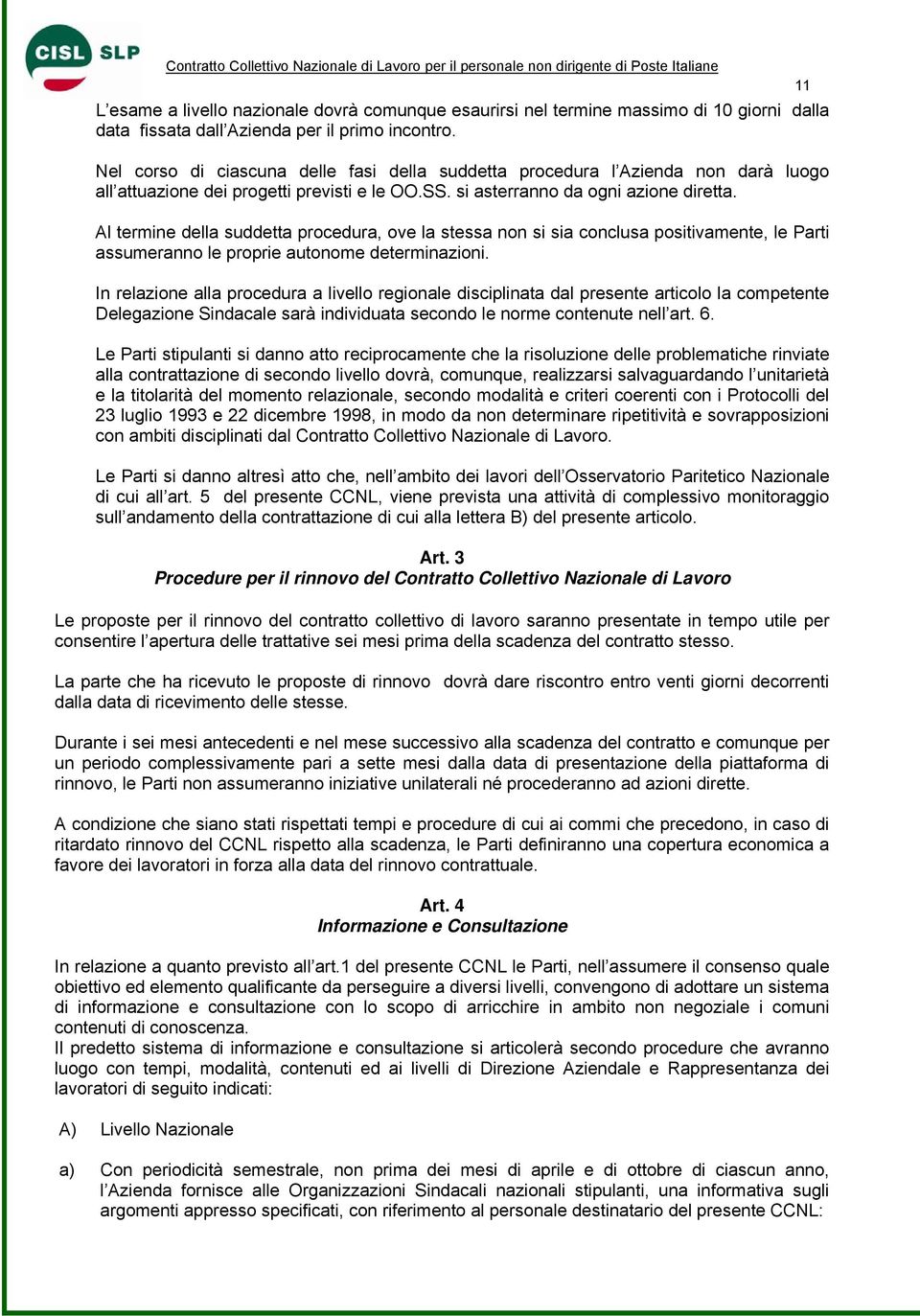 CISL SLP

Contratto Collettivo Nazionale di Lavoro per il personale non dirigente di Poste Italiane

11

L'esame a livello nazionale dovrà comunque esaurirsi nel termine massimo di 10 giorni dalla data fissata dall'Azienda per il primo incontro.

Nel corso di ciascuna delle fasi della suddetta procedura l'Azienda non darà luogo all'attuazione dei progetti previsti e le OO.SS. si asterranno da ogni azione diretta.

Al termine della suddetta procedura, ove la stessa non si sia conclusa positivamente, le Parti assumeranno le proprie autonome determinazioni.

In relazione alla procedura a livello regionale disciplinata dal presente articolo la competente Delegazione Sindacale sarà individuata secondo le norme contenute nell'art. 6.

Le Parti stipulanti si danno atto reciprocamente che la risoluzione delle problematiche rinviate alla contrattazione di secondo livello dovrà, comunque, realizzarsi salvaguardando l'unitarietà e la titolarità del momento relazionale, secondo modalità e criteri coerenti con i Protocolli del 23 luglio 1993 e 22 dicembre 1998, in modo da non determinare ripetitività e sovrapposizioni con ambiti disciplinati dal Contratto Collettivo Nazionale di Lavoro.

Le Parti si danno altresì atto che, nell'ambito dei lavori dell'Osservatorio Paritetico Nazionale di cui all'art. 5 del presente CCNL, viene prevista una attività di complessivo monitoraggio sull'andamento della contrattazione di cui alla lettera B) del presente articolo.

Art. 3
Procedure per il rinnovo del Contratto Collettivo Nazionale di Lavoro

Le proposte per il rinnovo del contratto collettivo di lavoro saranno presentate in tempo utile per consentire l'apertura delle trattative sei mesi prima della scadenza del contratto stesso.

La parte che ha ricevuto le proposte di rinnovo dovrà dare riscontro entro venti giorni decorrenti dalla data di ricevimento delle stesse.

Durante i sei mesi antecedenti e nel mese successivo alla scadenza del contratto e comunque per un periodo complessivamente pari a sette mesi dalla data di presentazione della piattaforma di rinnovo, le Parti non assumeranno iniziative unilaterali né procederanno ad azioni dirette.

A condizione che siano stati rispettati tempi e procedure di cui ai commi che precedono, in caso di ritardato rinnovo del CCNL rispetto alla scadenza, le Parti definiranno una copertura economica a favore dei lavoratori in forza alla data del rinnovo contrattuale.

Art. 4
Informazione e Consultazione

In relazione a quanto previsto all'art.1 del presente CCNL le Parti, nell'assumere il consenso quale obiettivo ed elemento qualificante da perseguire a diversi livelli, convengono di adottare un sistema di informazione e consultazione con lo scopo di arricchire in ambito non negoziale i comuni contenuti di conoscenza.
Il predetto sistema di informazione e consultazione si articolerà secondo procedure che avranno luogo con tempi, modalità, contenuti ed ai livelli di Direzione Aziendale e Rappresentanza dei lavoratori di seguito indicati:

A) Livello Nazionale

a) Con periodicità semestrale, non prima dei mesi di aprile e di ottobre di ciascun anno, l'Azienda fornisce alle Organizzazioni Sindacali nazionali stipulanti, una informativa sugli argomenti appresso specificati, con riferimento al personale destinatario del presente CCNL: